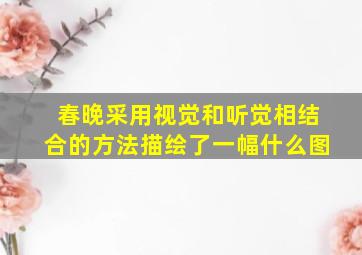 春晚采用视觉和听觉相结合的方法描绘了一幅什么图